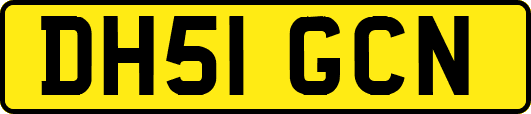 DH51 GCN